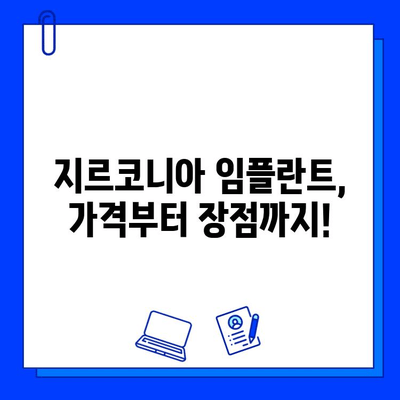 지르코니아 임플란트,
가격부터 장점까지!